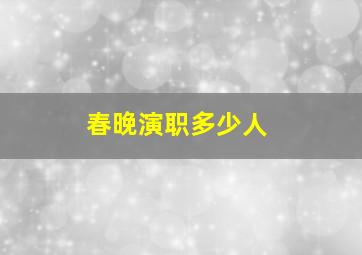 春晚演职多少人